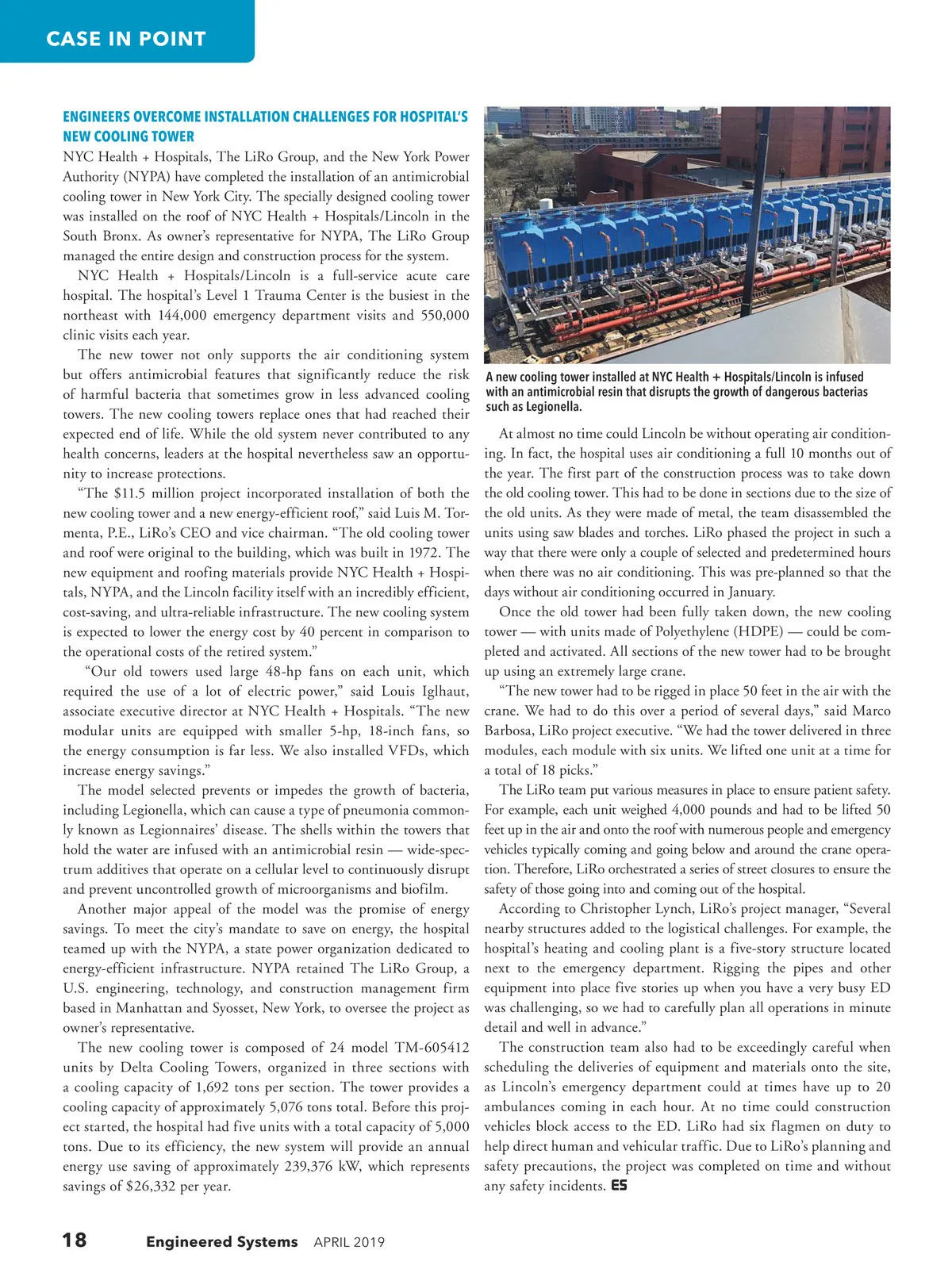 CASE IN POINT

ENGINEERS OVERCOME INSTALLATION CHALLENGES FOR HOSPITAL'S NEW COOLING TOWER

NYC Health + Hospitals, The LiRo Group, and the New York Power Authority (NYPA) have completed the installation of an antimicrobial cooling tower in New York City. The specially designed cooling tower was installed on the roof of NYC Health + Hospitals/Lincoln in the South Bronx. As owner's representative for NYPA, The LiRo Group managed the entire design and construction process for the system.

NYC Health + Hospitals/Lincoln is a full-service acute care hospital. The hospital's Level 1 Trauma Center is the busiest in the northeast with 144,000 emergency department visits and 550,000 clinic visits each year.

The new tower not only supports the air conditioning system but offers antimicrobial features that significantly reduce the risk of harmful bacteria that sometimes grow in less advanced cooling towers. The new cooling towers replace ones that had reached their expected end of life. While the old system never contributed to any health concerns, leaders at the hospital nevertheless saw an opportunity to increase protections.

"The $11.5 million project incorporated installation of both the new cooling tower and a new energy-efficient roof," said Luis M. Tormenta, P.E., LiRo's CEO and vice chairman. "The old cooling tower and roof were original to the building, which was built in 1972. The new equipment and roofing materials provide NYC Health + Hospitals, NYPA, and the Lincoln facility itself with an incredibly efficient, cost-saving, and ultra-reliable infrastructure. The new cooling system is expected to lower the energy cost by 40 percent in comparison to the operational costs of the retired system."

"Our old towers used large 48-hp fans on each unit, which required the use of a lot of electric power," said Louis Iglhaut, associate executive director at NYC Health + Hospitals. "The new modular units are equipped with smaller 5-hp, 18-inch fans, so the energy consumption is far less. We also installed VFDs, which increase energy savings."

The model selected prevents or impedes the growth of bacteria, including Legionella, which can cause a type of pneumonia commonly known as Legionnaires' disease. The shells within the towers that hold the water are infused with an antimicrobial resin — wide-spectrum additives that operate on a cellular level to continuously disrupt and prevent uncontrolled growth of microorganisms and biofilm.

Another major appeal of the model was the promise of energy savings. To meet the city's mandate to save on energy, the hospital teamed up with the NYPA, a state power organization dedicated to energy-efficient infrastructure. NYPA retained The LiRo Group, a U.S. engineering, technology, and construction management firm based in Manhattan and Syosset, New York, to oversee the project as owner's representative.

The new cooling tower is composed of 24 model TM-605412 units by Delta Cooling Towers, organized in three sections with a cooling capacity of 1,692 tons per section. The tower provides a cooling capacity of approximately 5,076 tons total. Before this project started, the hospital had five units with a total capacity of 5,000 tons. Due to its efficiency, the new system will provide an annual energy use saving of approximately 239,376 kW, which represents savings of $26,332 per year.

A new cooling tower installed at NYC Health + Hospitals/Lincoln is infused with an antimicrobial resin that disrupts the growth of dangerous bacterias such as Legionella.

At almost no time could Lincoln be without operating air conditioning. In fact, the hospital uses air conditioning a full 10 months out of the year. The first part of the construction process was to take down the old cooling tower. This had to be done in sections due to the size of the old units. As they were made of metal, the team disassembled the units using saw blades and torches. LiRo phased the project in such a way that there were only a couple of selected and predetermined hours when there was no air conditioning. This was pre-planned so that the days without air conditioning occurred in January.

Once the old tower had been fully taken down, the new cooling tower — with units made of Polyethylene (HDPE) — could be completed and activated. All sections of the new tower had to be brought up using an extremely large crane.

"The new tower had to be rigged in place 50 feet in the air with the crane. We had to do this over a period of several days," said Marco Barbosa, LiRo project executive. "We had the tower delivered in three modules, each module with six units. We lifted one unit at a time for a total of 18 picks."

The LiRo team put various measures in place to ensure patient safety. For example, each unit weighed 4,000 pounds and had to be lifted 50 feet up in the air and onto the roof with numerous people and emergency vehicles typically coming and going below and around the crane operation. Therefore, LiRo orchestrated a series of street closures to ensure the safety of those going into and coming out of the hospital.

According to Christopher Lynch, LiRo's project manager, "Several nearby structures added to the logistical challenges. For example, the hospital's heating and cooling plant is a five-story structure located next to the emergency department. Rigging the pipes and other equipment into place five stories up when you have a very busy ED was challenging, so we had to carefully plan all operations in minute detail and well in advance."

The construction team also had to be exceedingly careful when scheduling the deliveries of equipment and materials onto the site, as Lincoln's emergency department could at times have up to 20 ambulances coming in each hour. At no time could construction vehicles block access to the ED. LiRo had six flagmen on duty to help direct human and vehicular traffic. Due to LiRo's planning and safety precautions, the project was completed on time and without any safety incidents. ES

18 Engineered Systems APRIL 2019